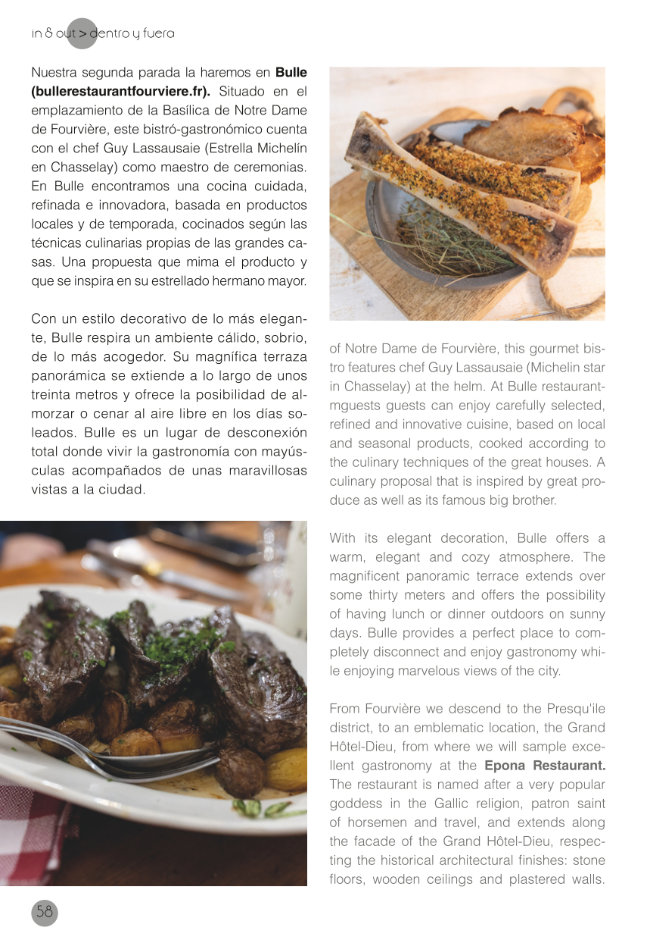 in & out > dentro y fuera

Nuestra segunda parada la haremos en **Bulle (bullerestaurantfourviere.fr).** Situado en el emplazamiento de la Basílica de Notre Dame de Fourvière, este bistró-gastronómico cuenta con el chef Guy Lassausaie (Estrella Michelín en Chasselay) como maestro de ceremonias. En Bulle encontramos una cocina cuidada, refinada e innovadora, basada en productos locales y de temporada, cocinados según las técnicas culinarias propias de las grandes casas. Una propuesta que mima el producto y que se inspira en su estrellado hermano mayor.

Con un estilo decorativo de lo más elegante, Bulle respira un ambiente cálido, sobrio, de lo más acogedor. Su magnífica terraza panorámica se extiende a lo largo de unos treinta metros y ofrece la posibilidad de almorzar o cenar al aire libre en los días soleados. Bulle es un lugar de desconexión total donde vivir la gastronomía con mayúsculas acompañados de unas maravillosas vistas a la ciudad.

of Notre Dame de Fourvière, this gourmet bistro features chef Guy Lassausaie (Michelin star in Chasselay) at the helm. At Bulle restaurantmguests guests can enjoy carefully selected, refined and innovative cuisine, based on local and seasonal products, cooked according to the culinary techniques of the great houses. A culinary proposal that is inspired by great produce as well as its famous big brother.

With its elegant decoration, Bulle offers a warm, elegant and cozy atmosphere. The magnificent panoramic terrace extends over some thirty meters and offers the possibility of having lunch or dinner outdoors on sunny days. Bulle provides a perfect place to completely disconnect and enjoy gastronomy while enjoying marvelous views of the city.

From Fourvière we descend to the Presqu'ile district, to an emblematic location, the Grand Hôtel-Dieu, from where we will sample excellent gastronomy at the **Epona Restaurant.** The restaurant is named after a very popular goddess in the Gallic religion, patron saint of horsemen and travel, and extends along the facade of the Grand Hôtel-Dieu, respecting the historical architectural finishes: stone floors, wooden ceilings and plastered walls.

58